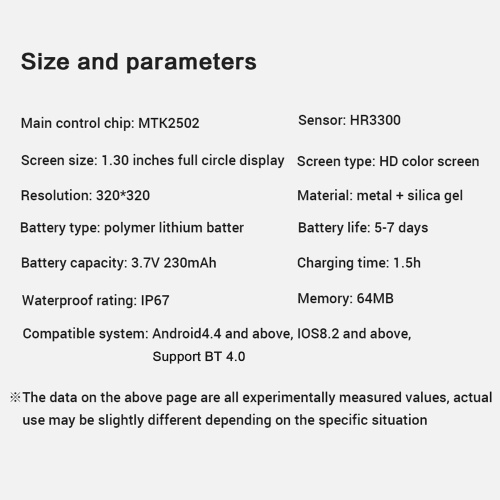 Size and parameters

Main control chip: MTK2502

Screen size: 1.30 inches full circle display

Resolution: 320*320

Battery type: polymer lithium batter

Battery capacity: 3.7V 230mAh

Waterproof rating: IP67

Sensor: HR3300

Screen type: HD color screen

Material: metal + silica gel

Battery life: 5-7 days

Charging time: 1.5h

Memory: 64MB

Compatible system: Android4.4 and above, IOS8.2 and above, Support BT 4.0

※The data on the above page are all experimentally measured values, actual use may be slightly different depending on the specific situation